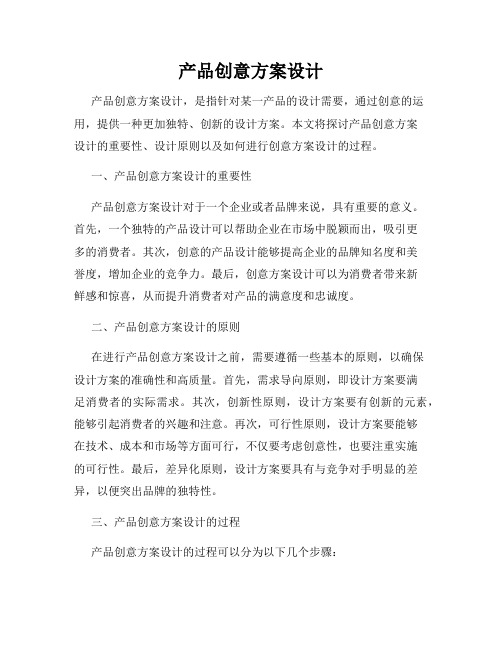 产品创意方案设计

产品创意方案设计，是指针对某一产品的设计需要，通过创意的运用，提供一种更加独特、创新的设计方案。本文将探讨产品创意方案设计的重要性、设计原则以及如何进行创意方案设计的过程。

一、产品创意方案设计的重要性

产品创意方案设计对于一个企业或者品牌来说，具有重要的意义。首先，一个独特的产品设计可以帮助企业在市场中脱颖而出，吸引更多的消费者。其次，创意的产品设计能够提高企业的品牌知名度和美誉度，增加企业的竞争力。最后，创意方案设计可以为消费者带来新鲜感和惊喜，从而提升消费者对产品的满意度和忠诚度。

二、产品创意方案设计的原则

在进行产品创意方案设计之前，需要遵循一些基本的原则，以确保设计方案的准确性和高质量。首先，需求导向原则，即设计方案要满足消费者的实际需求。其次，创新性原则，设计方案要有创新的元素，能够引起消费者的兴趣和注意。再次，可行性原则，设计方案要能够在技术、成本和市场等方面可行，不仅要考虑创意性，也要注重实施的可行性。最后，差异化原则，设计方案要具有与竞争对手明显的差异，以便突出品牌的独特性。

三、产品创意方案设计的过程

产品创意方案设计的过程可以分为以下几个步骤：